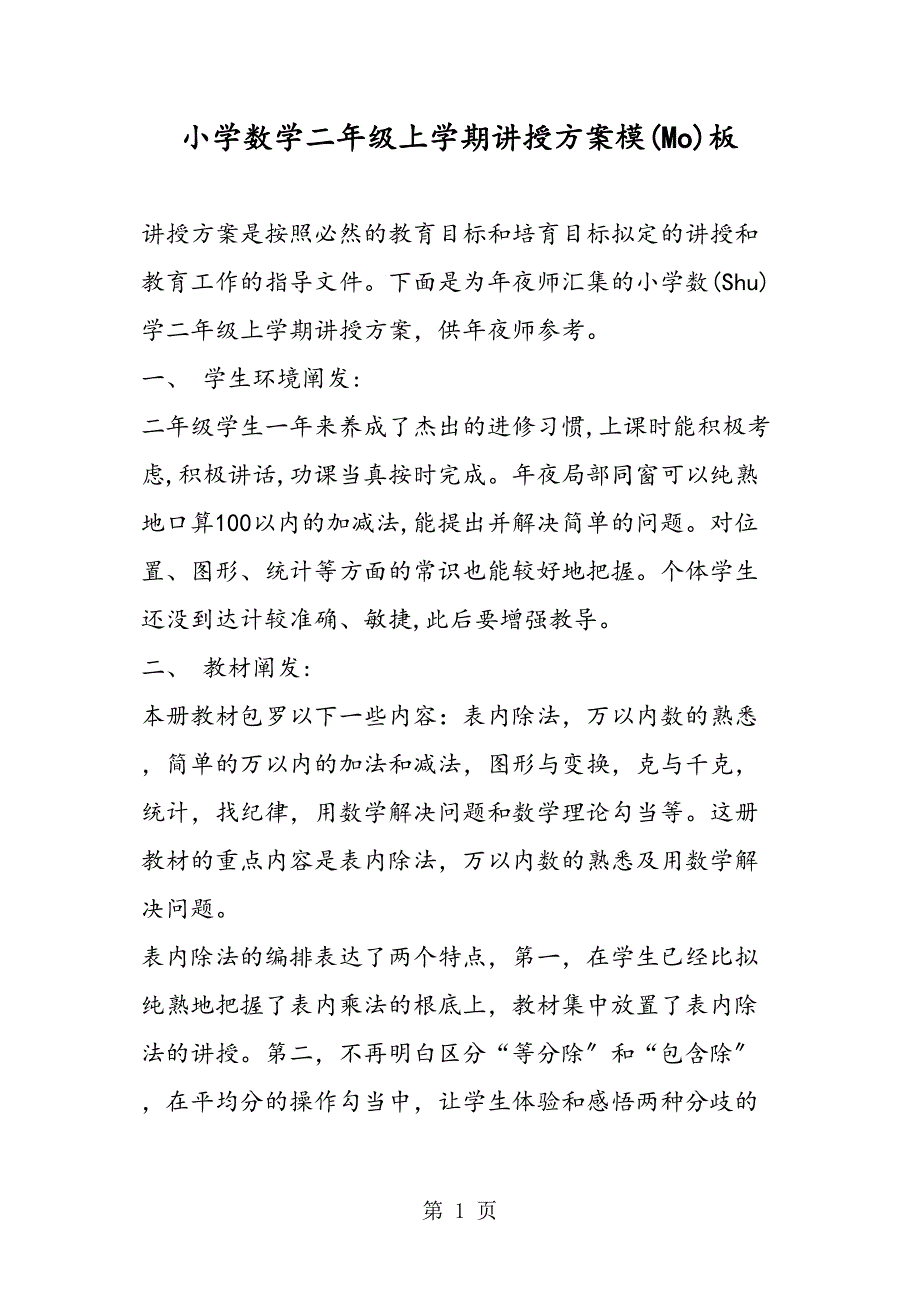 小学数学二年级上学期讲授方案模(Mo)板

讲授方案是按照必然的教育目标和培育目标拟定的讲授和教育工作的指导文件。下面是为年夜师汇集的小学数(Shu)学二年级上学期讲授方案，供年夜师参考。

一、 学生环境阐发:

二年级学生一年来养成了杰出的进修习惯,上课时能积极考虑,积极讲话,功课当真按时完成。年夜局部同窗可以纯熟地口算100以内的加减法,能提出并解决简单的问题。对位置、图形、统计等方面的常识也能较好地把握。个体学生还没到达计较准确、敏捷,此后要增强教导。

二、 教材阐发:

本册教材包罗以下一些内容：表内除法，万以内数的熟悉，简单的万以内的加法和减法，图形与变换，克与千克，统计，找纪律，用数学解决问题和数学理论勾当等。这册教材的重点内容是表内除法，万以内数的熟悉及用数学解决问题。

表内除法的编排表达了两个特点，第一，在学生已经比拟纯熟地把握了表内乘法的根底上，教材集中放置了表内除法的讲授。第二，不再明白区分“等分除”和“包含除”，在平均分的操作勾当中，让学生体验和感悟两种分歧的

第 1 页